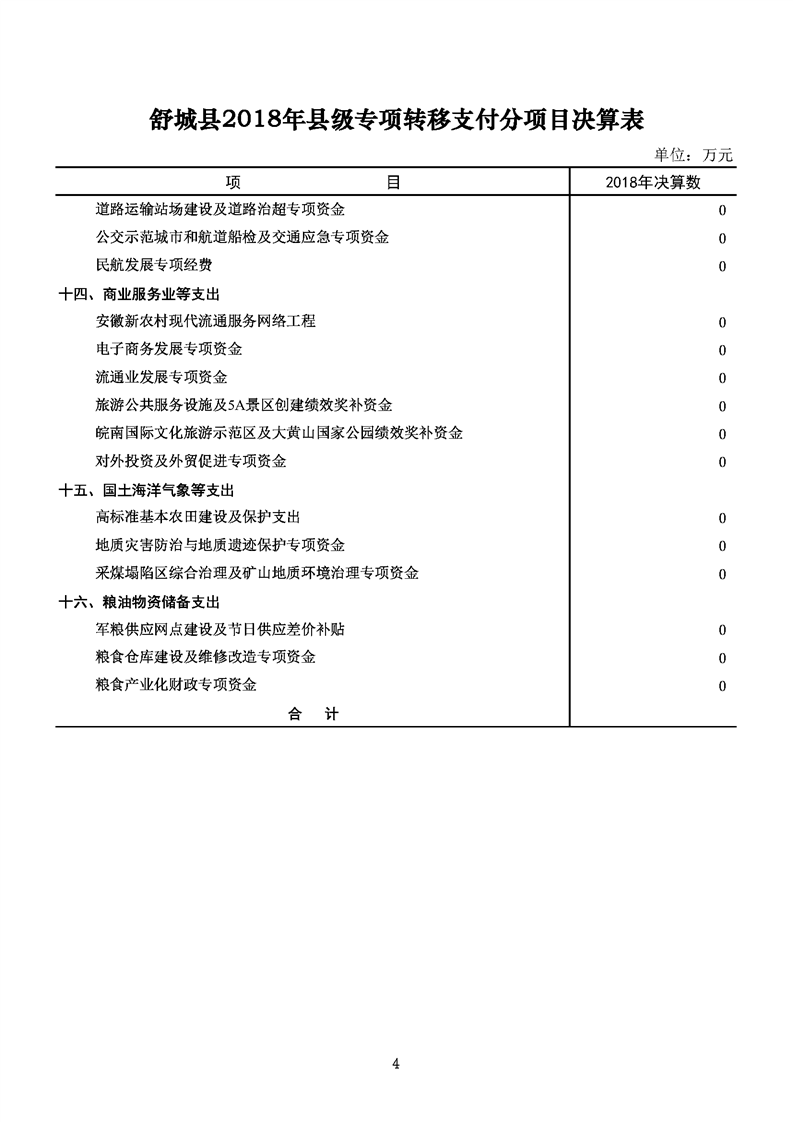 舒城县2018年县级专项转移支付分项目决算表

单位：万元

| 项　　目 | 2018年决算数 |
|---|---|
| 道路运输站场建设及道路治超专项资金 | 0 |
| 公交示范城市和航道船检及交通应急专项资金 | 0 |
| 民航发展专项经费 | 0 |
| 十四、商业服务业等支出 | |
| 安徽新农村现代流通服务网络工程 | 0 |
| 电子商务发展专项资金 | 0 |
| 流通业发展专项资金 | 0 |
| 旅游公共服务设施及5A景区创建绩效奖补资金 | 0 |
| 皖南国际文化旅游示范区及大黄山国家公园绩效奖补资金 | 0 |
| 对外投资及外贸促进专项资金 | 0 |
| 十五、国土海洋气象等支出 | |
| 高标准基本农田建设及保护支出 | 0 |
| 地质灾害防治与地质遗迹保护专项资金 | 0 |
| 采煤塌陷区综合治理及矿山地质环境治理专项资金 | 0 |
| 十六、粮油物资储备支出 | |
| 军粮供应网点建设及节日供应差价补贴 | 0 |
| 粮食仓库建设及维修改造专项资金 | 0 |
| 粮食产业化财政专项资金 | 0 |
| 合　计 | |

4